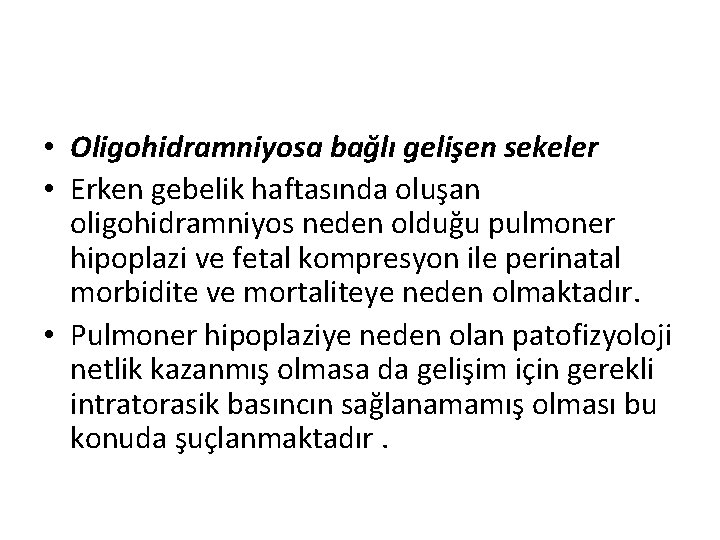 • Oligohidramniyosa bağlı gelişen sekeler

• Erken gebelik haftasında oluşan oligohidramniyos neden olduğu pulmoner hipoplazi ve fetal kompresyon ile perinatal morbidite ve mortaliteye neden olmaktadır.

• Pulmoner hipoplaziye neden olan patofizyoloji netlik kazanmış olmasa da gelişim için gerekli intratorasik basıncın sağlanamamış olması bu konuda şuçlanmaktadır .